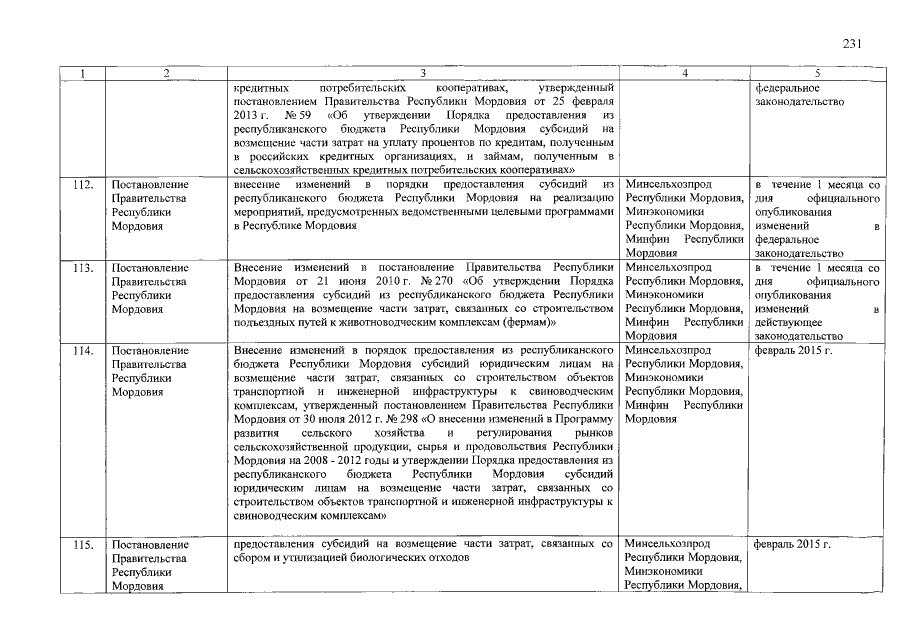 231

| 1 | 2 | 3 | 4 | 5 |
|---|---|---|---|---|
| | | кредитных потребительских кооперативах, утвержденный постановлением Правительства Республики Мордовия от 25 февраля 2013 г. № 59 «Об утверждении Порядка предоставления из республиканского бюджета Республики Мордовия субсидий на возмещение части затрат на уплату процентов по кредитам, полученным в российских кредитных организациях, и займам, полученным в сельскохозяйственных кредитных потребительских кооперативах» | | федеральное законодательство |
| 112. | Постановление Правительства Республики Мордовия | внесение изменений в порядки предоставления субсидий из республиканского бюджета Республики Мордовия на реализацию мероприятий, предусмотренных ведомственными целевыми программами в Республике Мордовия | Минсельхозпрод Республики Мордовия, Минэкономики Республики Мордовия, Минфин Республики Мордовия | в течение 1 месяца со дня официального опубликования изменений в федеральное законодательство |
| 113. | Постановление Правительства Республики Мордовия | Внесение изменений в постановление Правительства Республики Мордовия от 21 июня 2010 г. № 270 «Об утверждении Порядка предоставления субсидий из республиканского бюджета Республики Мордовия на возмещение части затрат, связанных со строительством подъездных путей к животноводческим комплексам (фермам)» | Минсельхозпрод Республики Мордовия, Минэкономики Республики Мордовия, Минфин Республики Мордовия | в течение 1 месяца со дня официального опубликования изменений в действующее законодательство |
| 114. | Постановление Правительства Республики Мордовия | Внесение изменений в порядок предоставления из республиканского бюджета Республики Мордовия субсидий юридическим лицам на возмещение части затрат, связанных со строительством объектов транспортной и инженерной инфраструктуры к свиноводческим комплексам, утвержденный постановлением Правительства Республики Мордовия от 30 июля 2012 г. № 298 «О внесении изменений в Программу развития сельского хозяйства и регулирования рынков сельскохозяйственной продукции, сырья и продовольствия Республики Мордовия на 2008 - 2012 годы и утверждении Порядка предоставления из республиканского бюджета Республики Мордовия субсидий юридическим лицам на возмещение части затрат, связанных со строительством объектов транспортной и инженерной инфраструктуры к свиноводческим комплексам» | Минсельхозпрод Республики Мордовия, Минэкономики Республики Мордовия, Минфин Республики Мордовия | февраль 2015 г. |
| 115. | Постановление Правительства Республики Мордовия | предоставления субсидий на возмещение части затрат, связанных со сбором и утилизацией биологических отходов | Минсельхозпрод Республики Мордовия, Минэкономики Республики Мордовия, | февраль 2015 г. |